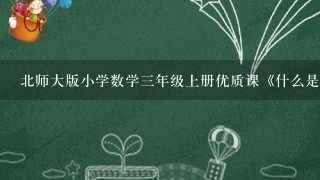 北师大版小学数学三年级上册优质课《什么是